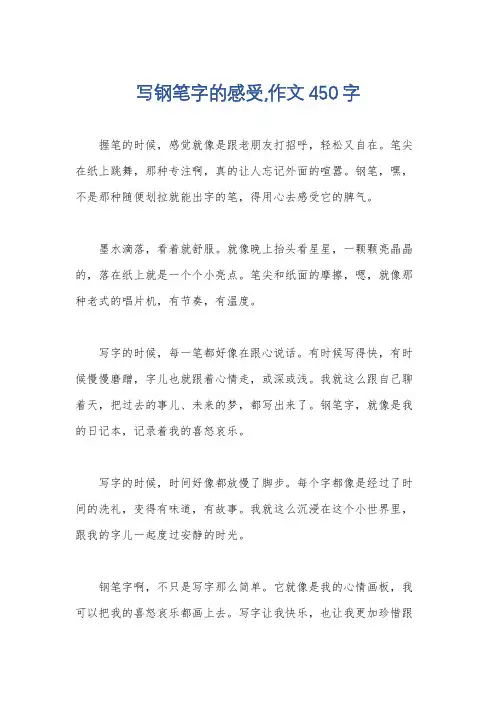 写钢笔字的感受,作文450字

握笔的时候，感觉就像是跟老朋友打招呼，轻松又自在。笔尖在纸上跳舞，那种专注啊，真的让人忘记外面的喧嚣。钢笔，嘿，不是那种随便划拉就能出字的笔，得用心去感受它的脾气。

墨水滴落，看着就舒服。就像晚上抬头看星星，一颗颗亮晶晶的，落在纸上就是一个个小亮点。笔尖和纸面的摩擦，嗯，就像那种老式的唱片机，有节奏，有温度。

写字的时候，每一笔都好像在跟心说话。有时候写得快，有时候慢慢磨蹭，字儿也就跟着心情走，或深或浅。我就这么跟自己聊着天，把过去的事儿、未来的梦，都写出来了。钢笔字，就像是我的日记本，记录着我的喜怒哀乐。

写字的时候，时间好像都放慢了脚步。每个字都像是经过了时间的洗礼，变得有味道，有故事。我就这么沉浸在这个小世界里，跟我的字儿一起度过安静的时光。

钢笔字啊，不只是写字那么简单。它就像是我的心情画板，我可以把我的喜怒哀乐都画上去。写字让我快乐，也让我更加珍惜跟